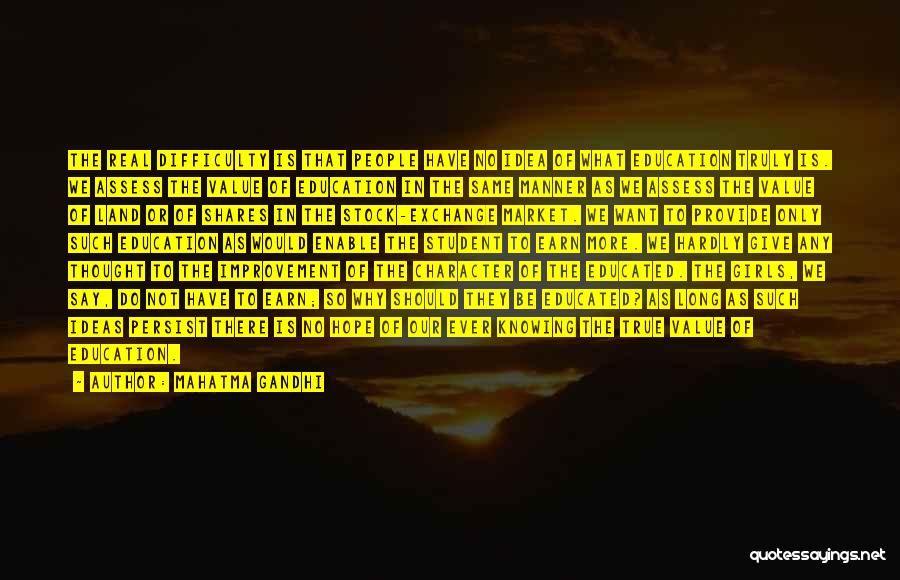 THE REAL DIFFICULTY IS THAT PEOPLE HAVE NO IDEA OF WHAT EDUCATION TRULY IS. WE ASSESS THE VALUE OF EDUCATION IN THE SAME MANNER AS WE ASSESS THE VALUE OF LAND OR OF SHARES IN THE STOCK-EXCHANGE MARKET. WE WANT TO PROVIDE ONLY SUCH EDUCATION AS WOULD ENABLE THE STUDENT TO EARN MORE. WE HARDLY GIVE ANY THOUGHT TO THE IMPROVEMENT OF THE CHARACTER OF THE EDUCATED. THE GIRLS, WE SAY, DO NOT HAVE TO EARN; SO WHY SHOULD THEY BE EDUCATED? AS LONG AS SUCH IDEAS PERSIST THERE IS NO HOPE OF OUR EVER KNOWING THE TRUE VALUE OF EDUCATION.

— AUTHOR: MAHATMA GANDHI

quotessayings.net